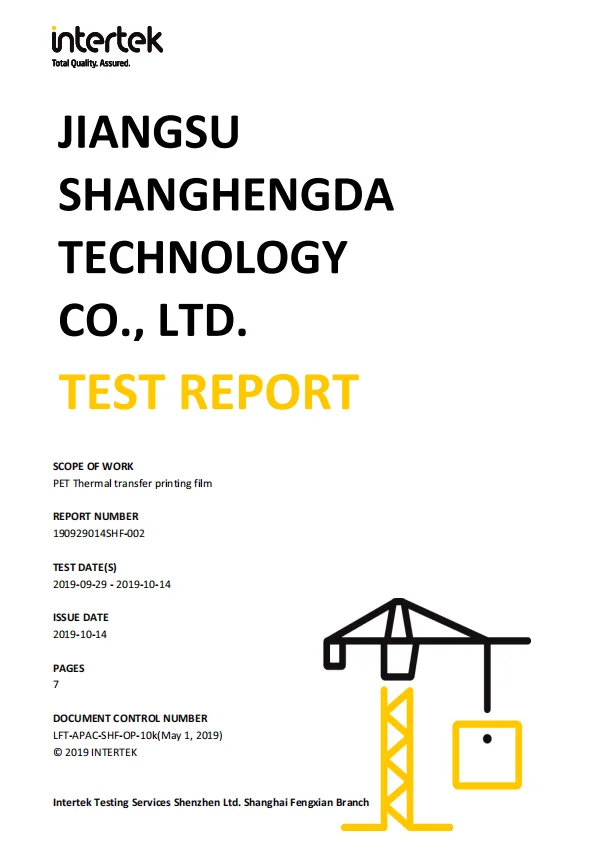 intertek
Total Quality. Assured.

JIANGSU
SHANGHENGDA
TECHNOLOGY
CO., LTD.

TEST REPORT

SCOPE OF WORK
PET Thermal transfer printing film

REPORT NUMBER
190929014SHF-002

TEST DATE(S)
2019-09-29 - 2019-10-14

ISSUE DATE
2019-10-14

PAGES
7

DOCUMENT CONTROL NUMBER
LFT-APAC-SHF-OP-10k(May 1, 2019)
© 2019 INTERTEK

Intertek Testing Services Shenzhen Ltd. Shanghai Fengxian Branch